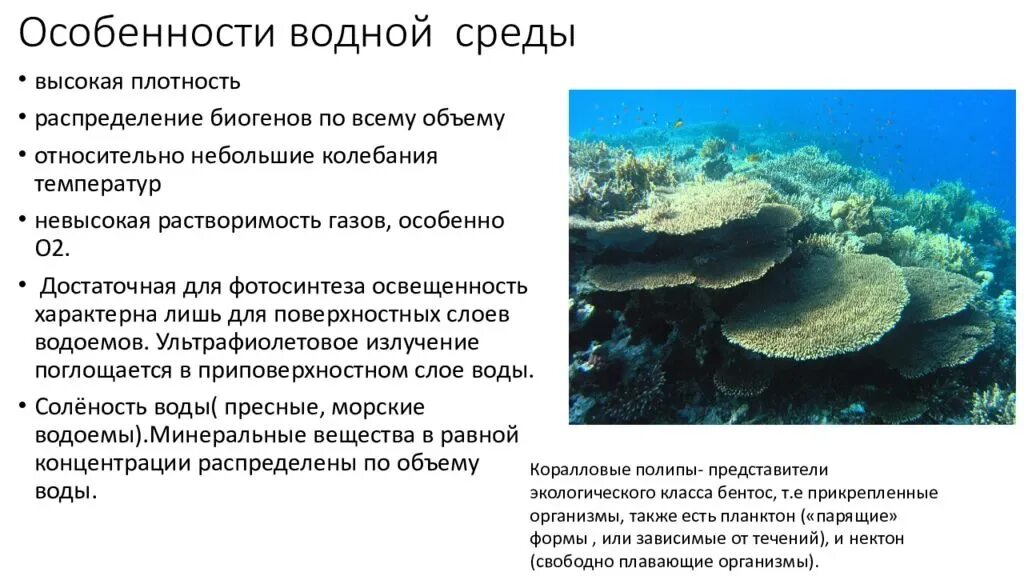 Особенности водной среды

• высокая плотность
• распределение биогенов по всему объему
• относительно небольшие колебания температур
• невысокая растворимость газов, особенно О2.
• Достаточная для фотосинтеза освещенность характерна лишь для поверхностных слоев водоемов. Ультрафиолетовое излучение поглощается в приповерхностном слое воды.
• Солёность воды( пресные, морские водоемы).Минеральные вещества в равной концентрации распределены по объему воды.

Коралловые полипы- представители экологического класса бентос, т.е прикрепленные организмы, также есть планктон («парящие» формы , или зависимые от течений), и нектон (свободно плавающие организмы).